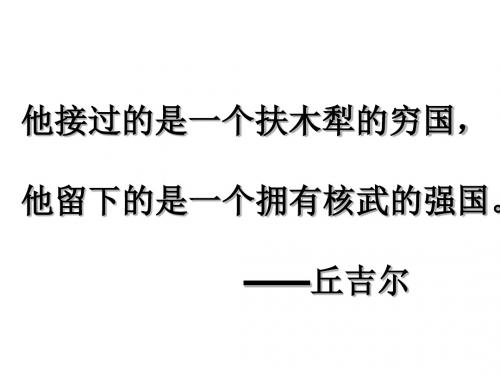 他接过的是一个扶木犁的穷国，

他留下的是一个拥有核武的强国。

——丘吉尔